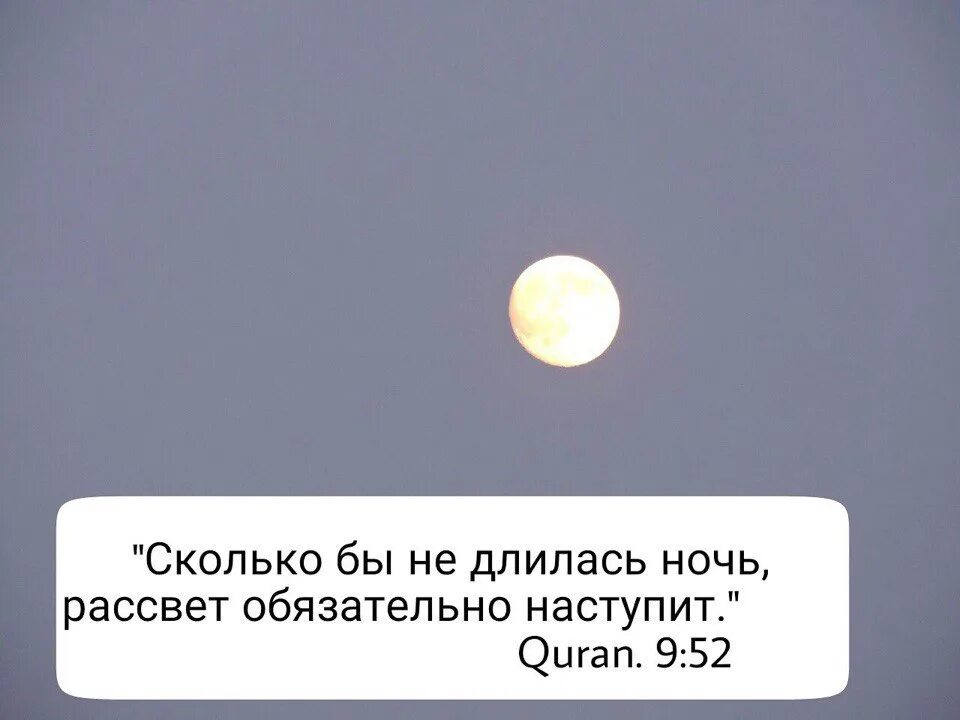 "Сколько бы не длилась ночь, рассвет обязательно наступит."
Quran. 9:52